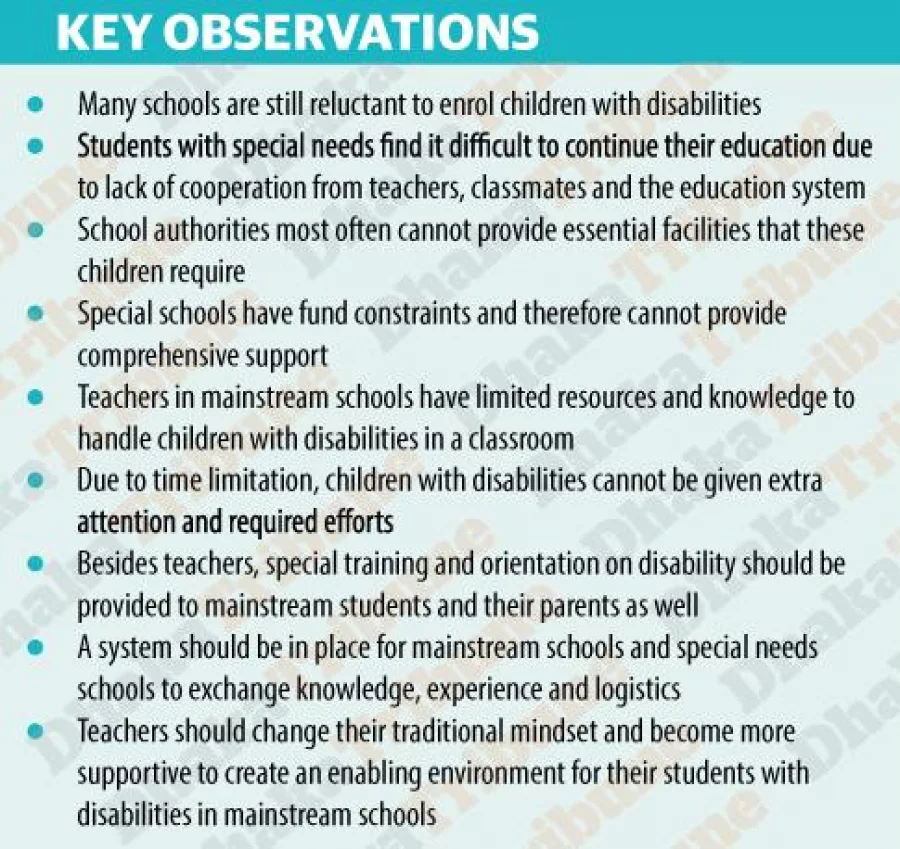 KEY OBSERVATIONS

- Many schools are still reluctant to enrol children with disabilities
- Students with special needs find it difficult to continue their education due to lack of cooperation from teachers, classmates and the education system
- School authorities most often cannot provide essential facilities that these children require
- Special schools have fund constraints and therefore cannot provide comprehensive support
- Teachers in mainstream schools have limited resources and knowledge to handle children with disabilities in a classroom
- Due to time limitation, children with disabilities cannot be given extra attention and required efforts
- Besides teachers, special training and orientation on disability should be provided to mainstream students and their parents as well
- A system should be in place for mainstream schools and special needs schools to exchange knowledge, experience and logistics
- Teachers should change their traditional mindset and become more supportive to create an enabling environment for their students with disabilities in mainstream schools

Dhaka Tribune